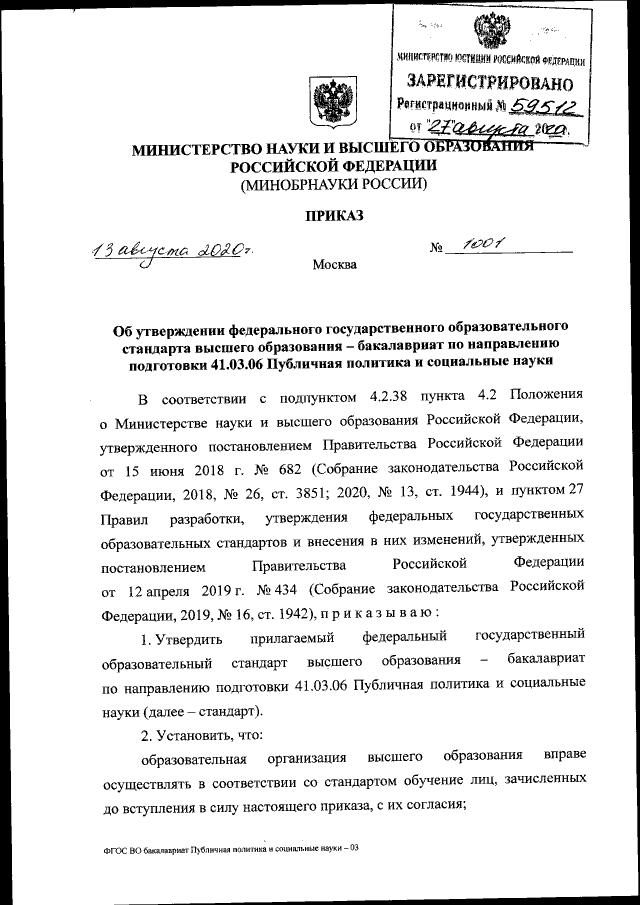 МИНИСТЕРСТВО ЮСТИЦИИ РОССИЙСКОЙ ФЕДЕРАЦИИ
ЗАРЕГИСТРИРОВАНО
Регистрационный № 59512
от "27" августа 2020.

МИНИСТЕРСТВО НАУКИ И ВЫСШЕГО ОБРАЗОВАНИЯ РОССИЙСКОЙ ФЕДЕРАЦИИ
(МИНОБРНАУКИ РОССИИ)

ПРИКАЗ

13 августа 2020 г. № 1001

Москва

Об утверждении федерального государственного образовательного стандарта высшего образования – бакалавриат по направлению подготовки 41.03.06 Публичная политика и социальные науки

В соответствии с подпунктом 4.2.38 пункта 4.2 Положения о Министерстве науки и высшего образования Российской Федерации, утвержденного постановлением Правительства Российской Федерации от 15 июня 2018 г. № 682 (Собрание законодательства Российской Федерации, 2018, № 26, ст. 3851; 2020, № 13, ст. 1944), и пунктом 27 Правил разработки, утверждения федеральных государственных образовательных стандартов и внесения в них изменений, утвержденных постановлением Правительства Российской Федерации от 12 апреля 2019 г. № 434 (Собрание законодательства Российской Федерации, 2019, № 16, ст. 1942), п р и к а з ы в а ю :

1. Утвердить прилагаемый федеральный государственный образовательный стандарт высшего образования – бакалавриат по направлению подготовки 41.03.06 Публичная политика и социальные науки (далее – стандарт).

2. Установить, что:

образовательная организация высшего образования вправе осуществлять в соответствии со стандартом обучение лиц, зачисленных до вступления в силу настоящего приказа, с их согласия;

ФГОС ВО бакалавриат Публичная политика и социальные науки – 03